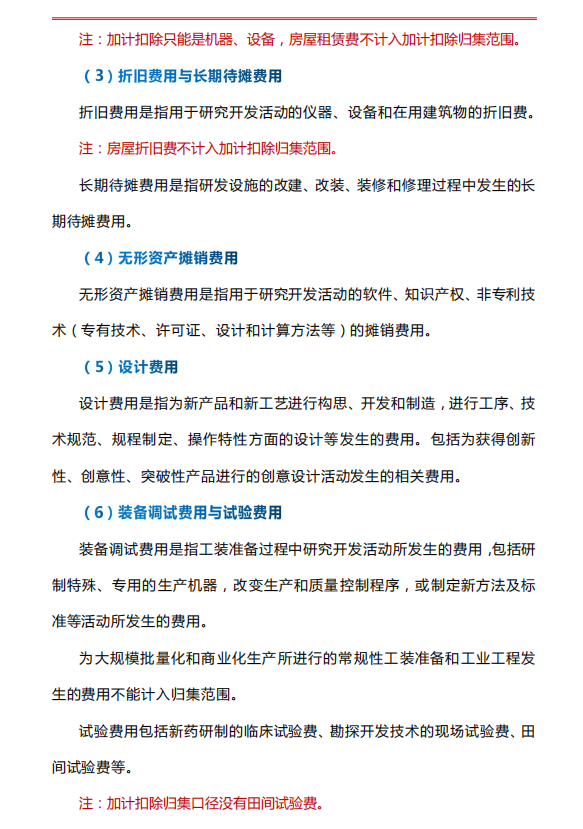 注：加计扣除只能是机器、设备，房屋租赁费不计入加计扣除归集范围。

（3）折旧费用与长期待摊费用

折旧费用是指用于研究开发活动的仪器、设备和在用建筑物的折旧费。

注：房屋折旧费不计入加计扣除归集范围。

长期待摊费用是指研发设施的改建、改装、装修和修理过程中发生的长期待摊费用。

（4）无形资产摊销费用

无形资产摊销费用是指用于研究开发活动的软件、知识产权、非专利技术（专有技术、许可证、设计和计算方法等）的摊销费用。

（5）设计费用

设计费用是指为新产品和新工艺进行构思、开发和制造，进行工序、技术规范、规程制定、操作特性方面的设计等发生的费用。包括为获得创新性、创意性、突破性产品进行的创意设计活动发生的相关费用。

（6）装备调试费用与试验费用

装备调试费用是指工装准备过程中研究开发活动所发生的费用，包括研制特殊、专用的生产机器，改变生产和质量控制程序，或制定新方法及标准等活动所发生的费用。

为大规模批量化和商业化生产所进行的常规性工装准备和工业工程发生的费用不能计入归集范围。

试验费用包括新药研制的临床试验费、勘探开发技术的现场试验费、田间试验费等。

注：加计扣除归集口径没有田间试验费。